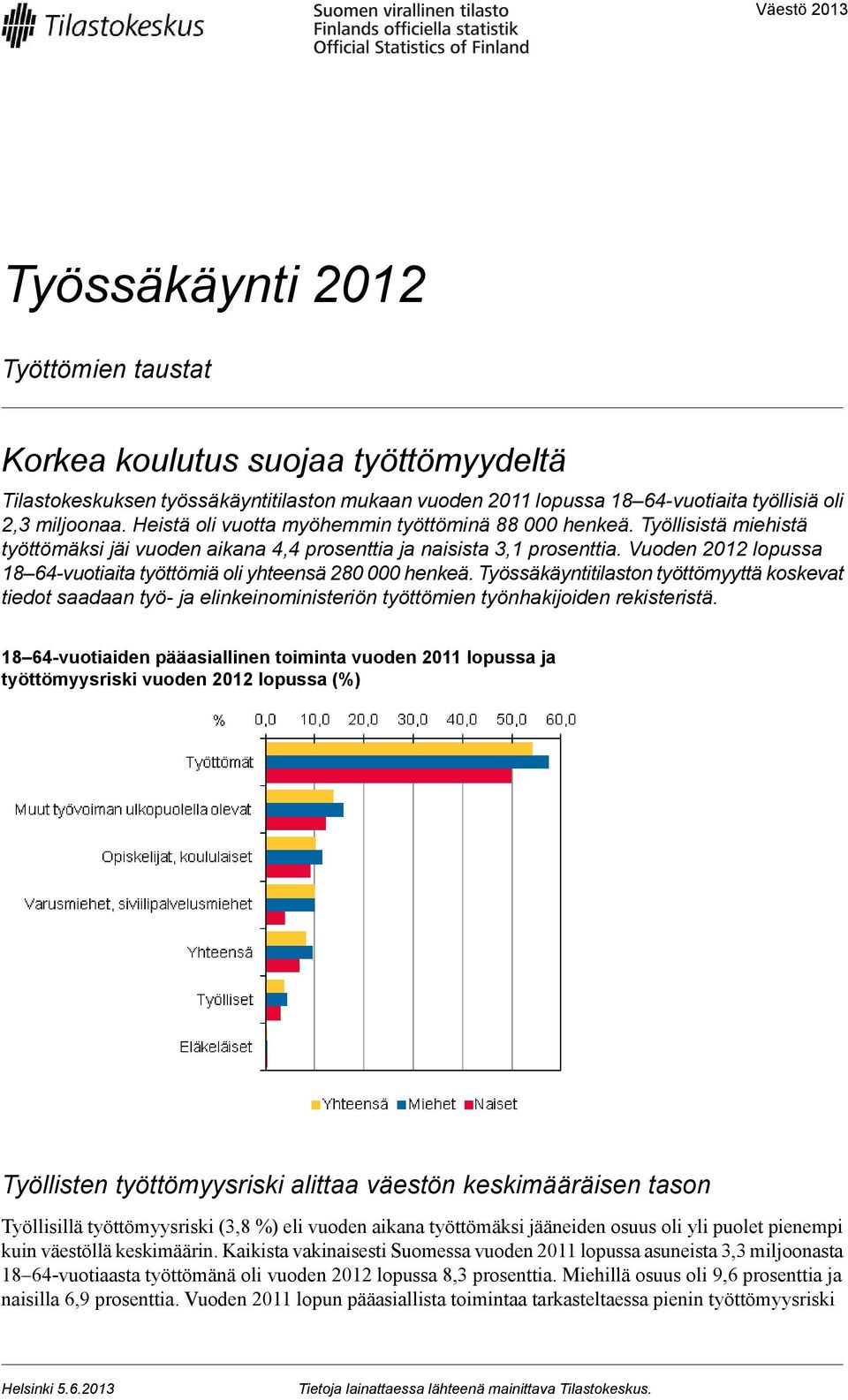 Tilastokeskus

Suomen virallinen tilasto
Finlands officiella statistik
Official Statistics of Finland

Väestö 2013

Työssäkäynti 2012

Työttömien taustat

Korkea koulutus suojaa työttömyydeltä

Tilastokeskuksen työssäkäyntitilaston mukaan vuoden 2011 lopussa 18–64-vuotiaita työllisiä oli 2,3 miljoonaa. Heistä oli vuotta myöhemmin työttöminä 88 000 henkeä. Työllisistä miehistä työttömäksi jäi vuoden aikana 4,4 prosenttia ja naisista 3,1 prosenttia. Vuoden 2012 lopussa 18–64-vuotiaita työttömiä oli yhteensä 280 000 henkeä. Työssäkäyntitilaston työttömyyttä koskevat tiedot saadaan työ- ja elinkeinoministeriön työttömien työnhakijoiden rekisteristä.

18–64-vuotiaiden pääasiallinen toiminta vuoden 2011 lopussa ja työttömyysriski vuoden 2012 lopussa (%)

%
0,0
10,0
20,0
30,0
40,0
50,0
60,0

Työttömät
Muut työvoiman ulkopuolella olevat
Opiskelijat, koululaiset
Varusmiehet, siviilipalvelusmiehet
Yhteensä
Työlliset
Eläkeläiset

Yhteensä
Miehet
Naiset

Työllisten työttömyysriski alittaa väestön keskimääräisen tason

Työllisillä työttömyysriski (3,8 %) eli vuoden aikana työttömäksi jääneiden osuus oli yli puolet pienempi kuin väestöllä keskimäärin. Kaikista vakinaisesti Suomessa vuoden 2011 lopussa asuneista 3,3 miljoonasta 18–64-vuotiaasta työttömänä oli vuoden 2012 lopussa 8,3 prosenttia. Miehillä osuus oli 9,6 prosenttia ja naisilla 6,9 prosenttia. Vuoden 2011 lopun pääasiallista toimintaa tarkasteltaessa pienin työttömyysriski

Helsinki 5.6.2013

Tietoja lainattaessa lähteenä mainittava Tilastokeskus.